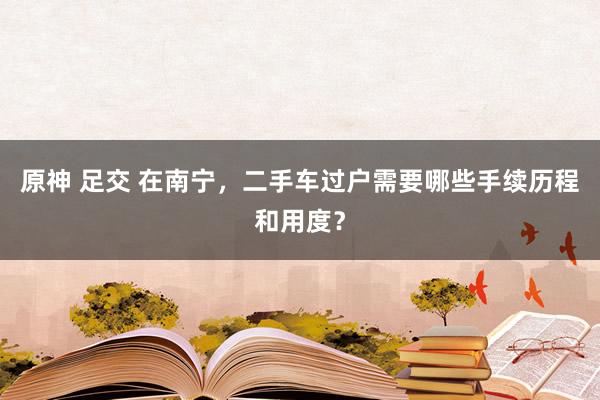 原神 足交 在南宁，二手车过户需要哪些手续历程和用度？